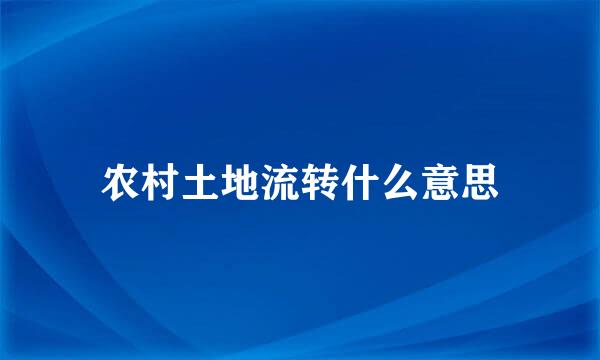 农村土地流转什么意思